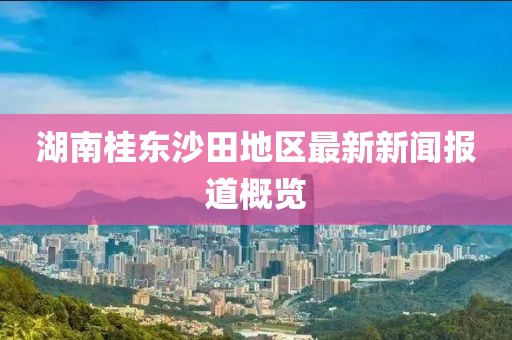 湖南桂东沙田地区最新新闻报道概览